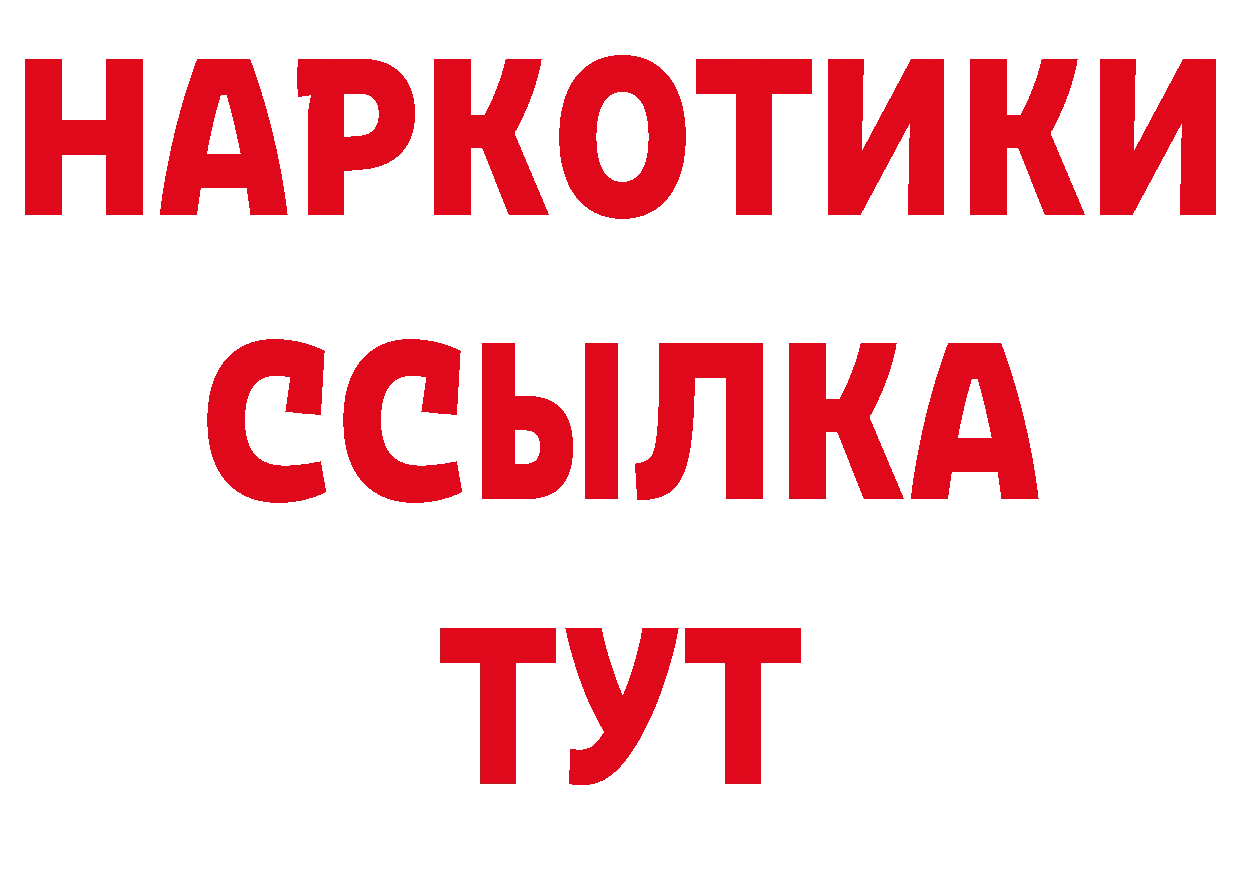 НАРКОТИКИ
ССЫЛКА
ТУТ